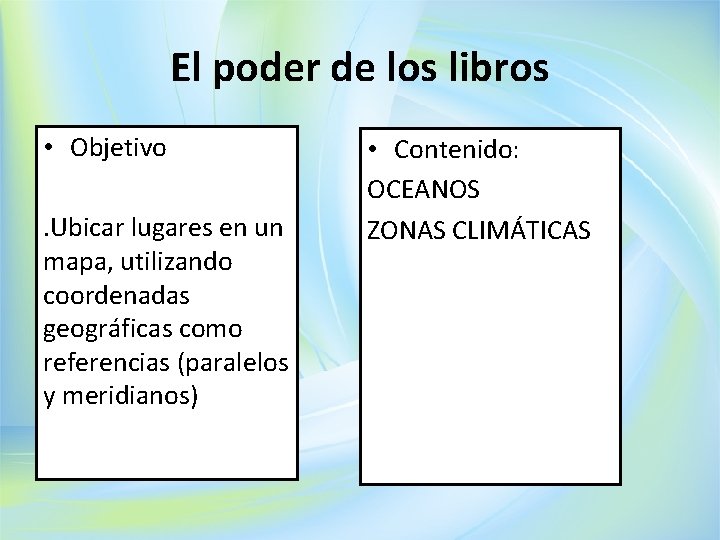 El poder de los libros

• Objetivo

.Ubicar lugares en un mapa, utilizando coordenadas geográficas como referencias (paralelos y meridianos)

• Contenido:
OCEANOS
ZONAS CLIMÁTICAS